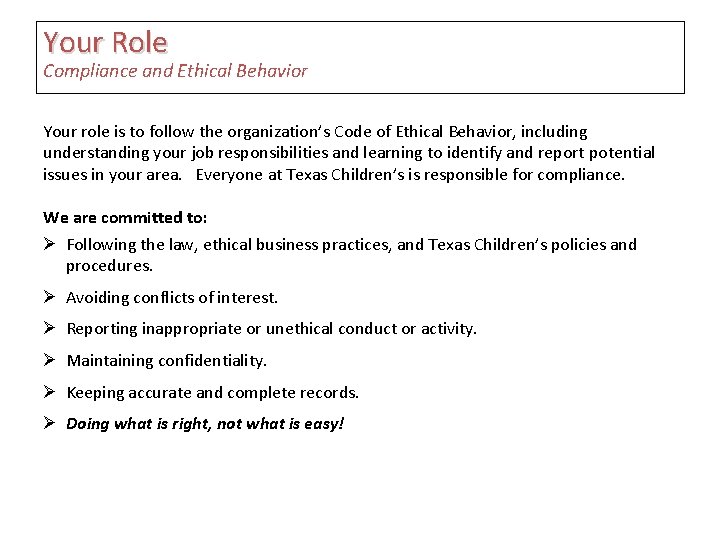 Your Role
Compliance and Ethical Behavior

Your role is to follow the organization's Code of Ethical Behavior, including understanding your job responsibilities and learning to identify and report potential issues in your area. Everyone at Texas Children's is responsible for compliance.

We are committed to:

➢ Following the law, ethical business practices, and Texas Children's policies and procedures.

➢ Avoiding conflicts of interest.

➢ Reporting inappropriate or unethical conduct or activity.

➢ Maintaining confidentiality.

➢ Keeping accurate and complete records.

➢ Doing what is right, not what is easy!